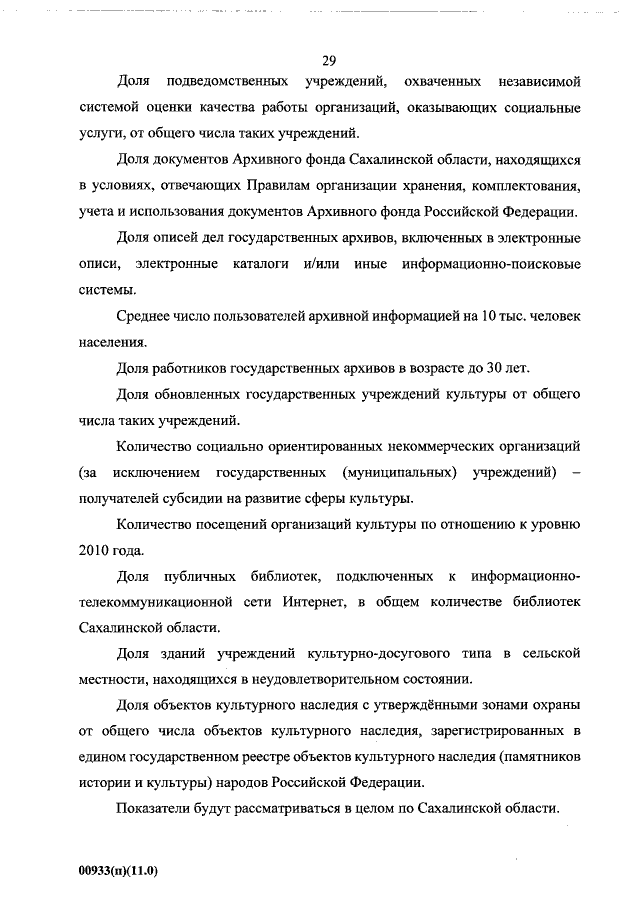 29

Доля подведомственных учреждений, охваченных независимой системой оценки качества работы организаций, оказывающих социальные услуги, от общего числа таких учреждений.

Доля документов Архивного фонда Сахалинской области, находящихся в условиях, отвечающих Правилам организации хранения, комплектования, учета и использования документов Архивного фонда Российской Федерации.

Доля описей дел государственных архивов, включенных в электронные описи, электронные каталоги и/или иные информационно-поисковые системы.

Среднее число пользователей архивной информацией на 10 тыс. человек населения.

Доля работников государственных архивов в возрасте до 30 лет.

Доля обновленных государственных учреждений культуры от общего числа таких учреждений.

Количество социально ориентированных некоммерческих организаций (за исключением государственных (муниципальных) учреждений) – получателей субсидии на развитие сферы культуры.

Количество посещений организаций культуры по отношению к уровню 2010 года.

Доля публичных библиотек, подключенных к информационно-телекоммуникационной сети Интернет, в общем количестве библиотек Сахалинской области.

Доля зданий учреждений культурно-досугового типа в сельской местности, находящихся в неудовлетворительном состоянии.

Доля объектов культурного наследия с утверждёнными зонами охраны от общего числа объектов культурного наследия, зарегистрированных в едином государственном реестре объектов культурного наследия (памятников истории и культуры) народов Российской Федерации.

Показатели будут рассматриваться в целом по Сахалинской области.

00933(п)(11.0)